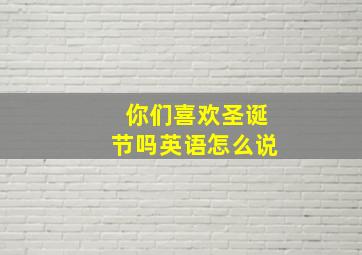 你们喜欢圣诞节吗英语怎么说